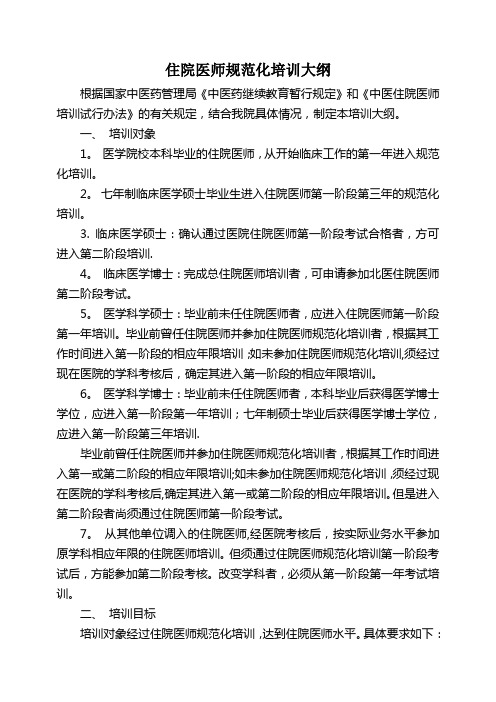 住院医师规范化培训大纲

根据国家中医药管理局《中医药继续教育暂行规定》和《中医住院医师培训试行办法》的有关规定，结合我院具体情况，制定本培训大纲。

一、 培训对象

1。 医学院校本科毕业的住院医师，从开始临床工作的第一年进入规范化培训。

2。 七年制临床医学硕士毕业生进入住院医师第一阶段第三年的规范化培训。

3. 临床医学硕士：确认通过医院住院医师第一阶段考试合格者，方可进入第二阶段培训.

4。 临床医学博士：完成总住院医师培训者，可申请参加北医住院医师第二阶段考试。

5。 医学科学硕士：毕业前未任住院医师者，应进入住院医师第一阶段第一年培训。毕业前曾任住院医师并参加住院医师规范化培训者，根据其工作时间进入第一阶段的相应年限培训；如未参加住院医师规范化培训,须经过现在医院的学科考核后，确定其进入第一阶段的相应年限培训。

6。 医学科学博士：毕业前未任住院医师者，本科毕业后获得医学博士学位，应进入第一阶段第一年培训；七年制硕士毕业后获得医学博士学位，应进入第一阶段第三年培训.

毕业前曾任住院医师并参加住院医师规范化培训者，根据其工作时间进入第一或第二阶段的相应年限培训;如未参加住院医师规范化培训，须经过现在医院的学科考核后,确定其进入第一或第二阶段的相应年限培训。但是进入第二阶段者尚须通过住院医师第一阶段考试。

7。 从其他单位调入的住院医师,经医院考核后，按实际业务水平参加原学科相应年限的住院医师培训。但须通过住院医师规范化培训第一阶段考试后，方能参加第二阶段考核。改变学科者，必须从第一阶段第一年考试培训。

二、 培训目标

培训对象经过住院医师规范化培训，达到住院医师水平。具体要求如下：